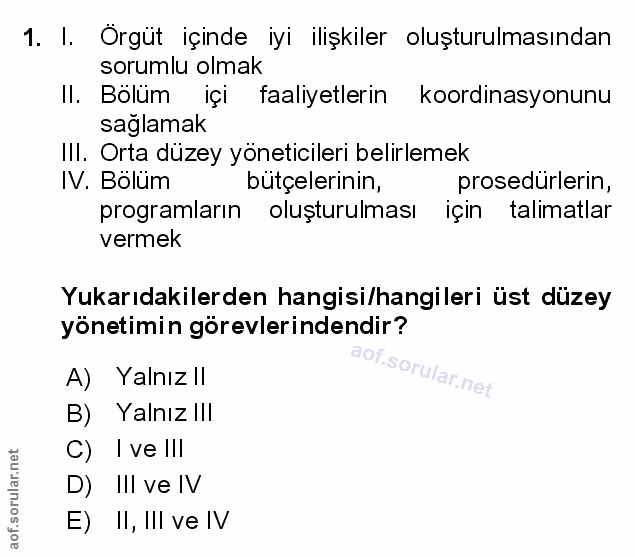 1. I. Örgüt içinde iyi ilişkiler oluşturulmasından sorumlu olmak
II. Bölüm içi faaliyetlerin koordinasyonunu sağlamak
III. Orta düzey yöneticileri belirlemek
IV. Bölüm bütçelerinin, prosedürlerin, programların oluşturulması için talimatlar vermek

Yukarıdakilerden hangisi/hangileri üst düzey yönetimin görevlerindendir?

aof.sorular.net

A) Yalnız II
B) Yalnız III
C) I ve III
D) III ve IV
E) II, III ve IV

aof.sorular.net